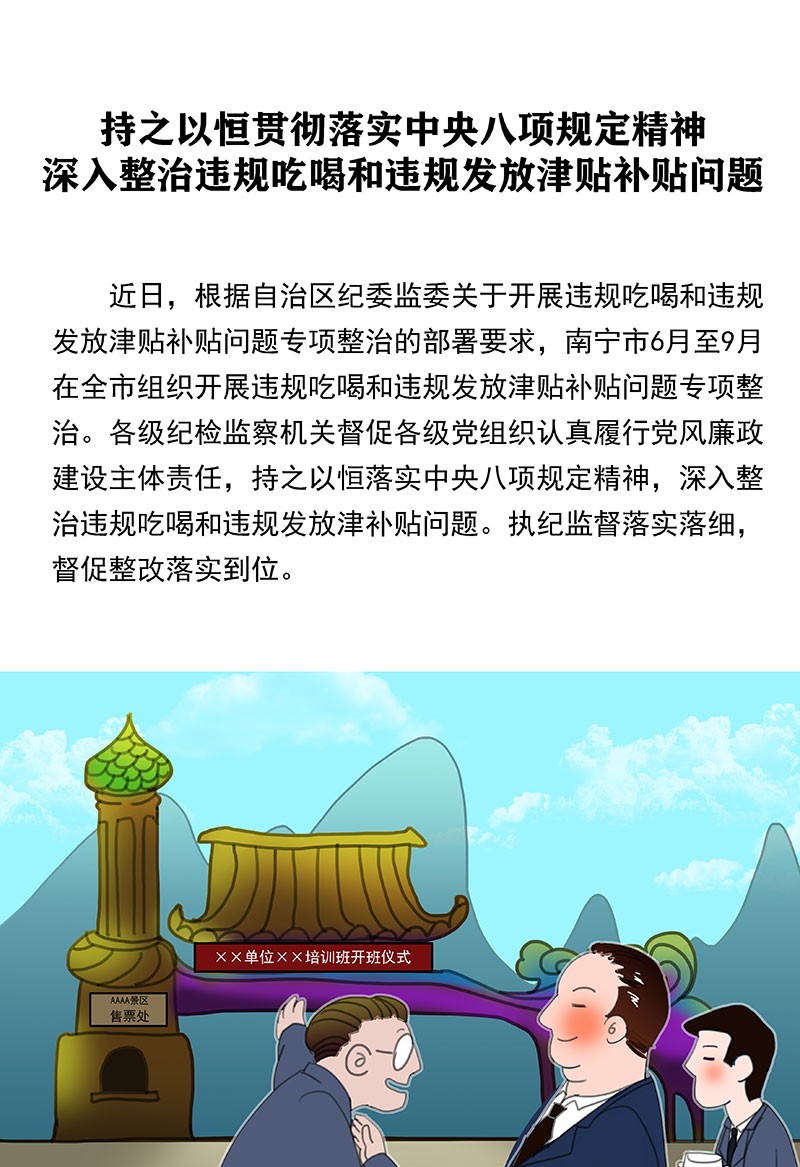 持之以恒贯彻落实中央八项规定精神
深入整治违规吃喝和违规发放津贴补贴问题

近日，根据自治区纪委监委关于开展违规吃喝和违规发放津贴补贴问题专项整治的部署要求，南宁市6月至9月在全市组织开展违规吃喝和违规发放津贴补贴问题专项整治。各级纪检监察机关督促各级党组织认真履行党风廉政建设主体责任，持之以恒落实中央八项规定精神，深入整治违规吃喝和违规发放津补贴问题。执纪监督落实落细，督促整改落实到位。

××单位××培训班开班仪式

AAAA景区
售票处